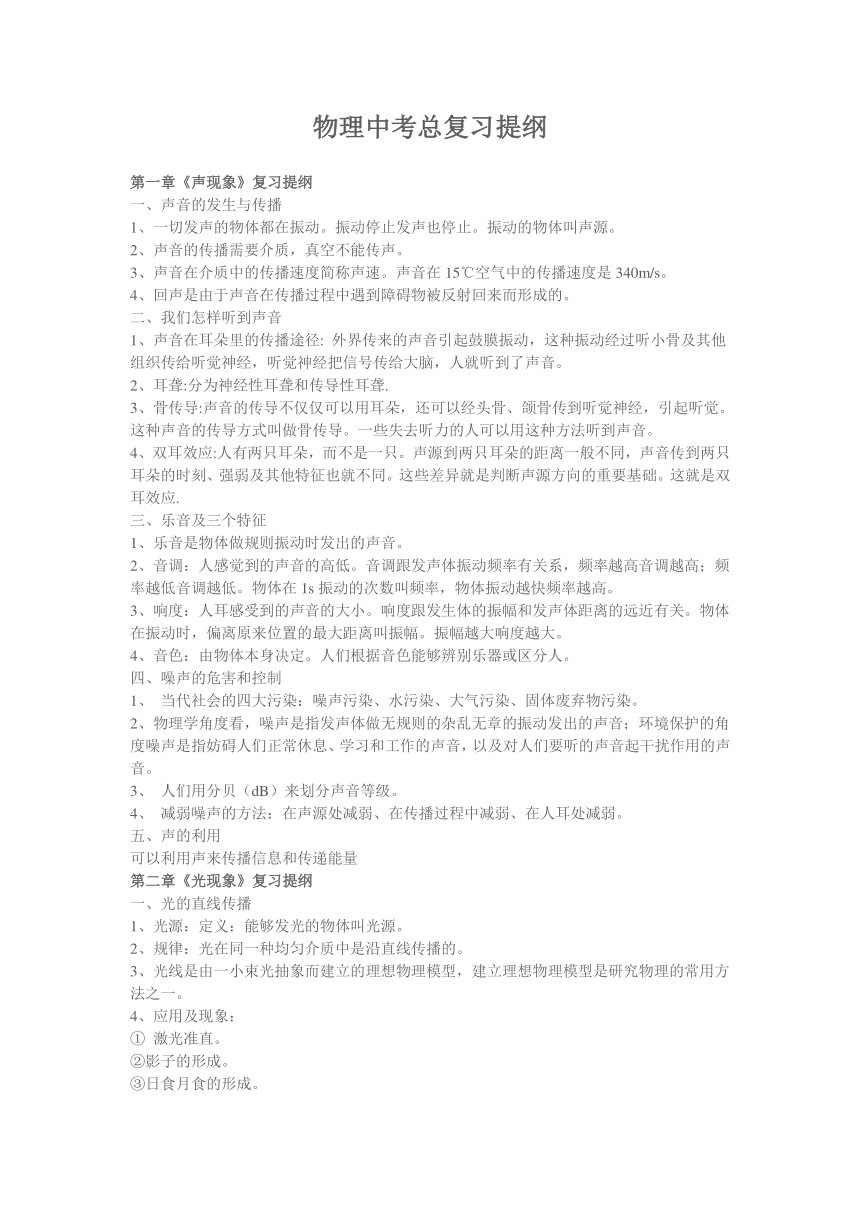 物理中考总复习提纲

第一章《声现象》复习提纲
一、声音的发生与传播
1、一切发声的物体都在振动。振动停止发声也停止。振动的物体叫声源。
2、声音的传播需要介质，真空不能传声。
3、声音在介质中的传播速度简称声速。声音在 15℃空气中的传播速度是 340m/s。
4、回声是由于声音在传播过程中遇到障碍物被反射回来而形成的。
二、我们怎样听到声音
1、声音在耳朵里的传播途径: 外界传来的声音引起鼓膜振动，这种振动经过听小骨及其他组织传给听觉神经，听觉神经把信号传给大脑，人就听到了声音。
2、耳聋:分为神经性耳聋和传导性耳聋.
3、骨传导:声音的传导不仅仅可以用耳朵，还可以经头骨、颌骨传到听觉神经，引起听觉。这种声音的传导方式叫做骨传导。一些失去听力的人可以用这种方法听到声音。
4、双耳效应:人有两只耳朵，而不是一只。声源到两只耳朵的距离一般不同，声音传到两只耳朵的时刻、强弱及其他特征也就不同。这些差异就是判断声源方向的重要基础。这就是双耳效应.
三、乐音及三个特征
1、乐音是物体做规则振动时发出的声音。
2、音调：人感觉到的声音的高低。音调跟发声体振动频率有关系，频率越高音调越高；频率越低音调越低。物体在 1s 振动的次数叫频率，物体振动越快频率越高。
3、响度：人耳感受到的声音的大小。响度跟发生体的振幅和发声体距离的远近有关。物体在振动时，偏离原来位置的最大距离叫振幅。振幅越大响度越大。
4、音色：由物体本身决定。人们根据音色能够辨别乐器或区分人。
四、噪声的危害和控制
1、 当代社会的四大污染：噪声污染、水污染、大气污染、固体废弃物污染。
2、物理学角度看，噪声是指发声体做无规则的杂乱无章的振动发出的声音；环境保护的角度噪声是指妨碍人们正常休息、学习和工作的声音，以及对人们要听的声音起干扰作用的声音。
3、 人们用分贝（dB）来划分声音等级。
4、 减弱噪声的方法：在声源处减弱、在传播过程中减弱、在人耳处减弱。
五、声的利用
可以利用声来传播信息和传递能量
第二章《光现象》复习提纲
一、光的直线传播
1、光源：定义：能够发光的物体叫光源。
2、规律：光在同一种均匀介质中是沿直线传播的。
3、光线是由一小束光抽象而建立的理想物理模型，建立理想物理模型是研究物理的常用方法之一。
4、应用及现象：
① 激光准直。
②影子的形成。
③日食月食的形成。